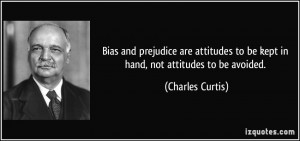 Bias and prejudice are attitudes to be kept in hand, not attitudes to be avoided.

(Charles Curtis)

izquotes.com